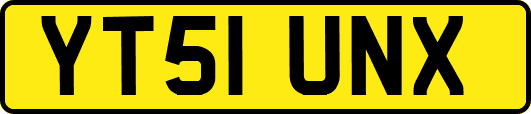 YT51 UNX